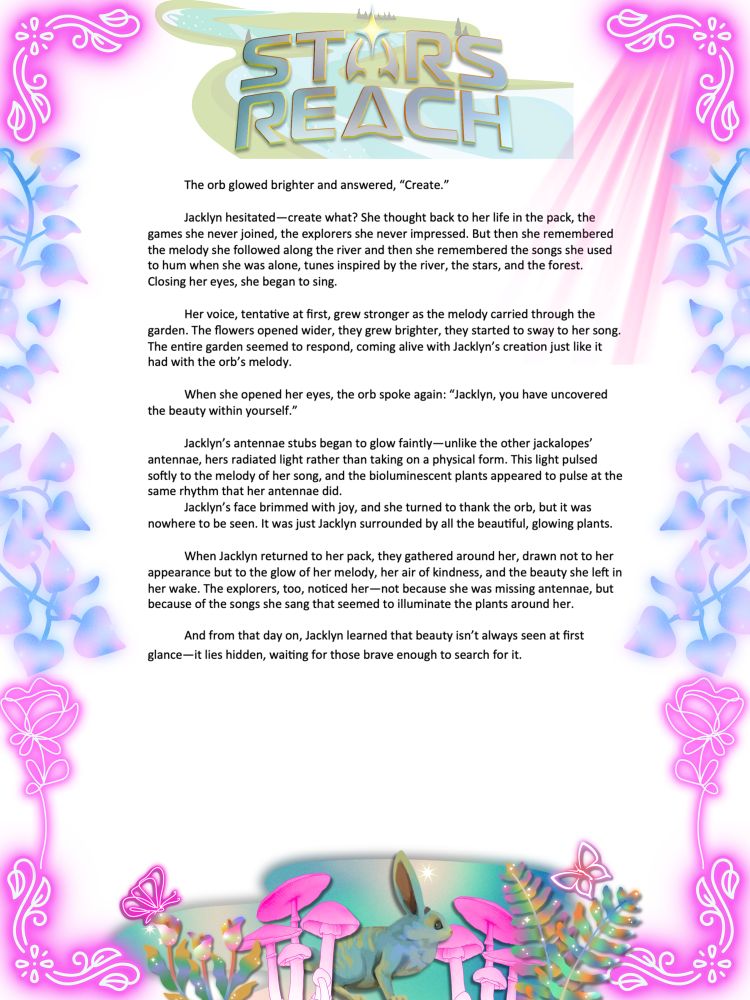 STARS REACH

The orb glowed brighter and answered, “Create.”

Jacklyn hesitated—create what? She thought back to her life in the pack, the games she never joined, the explorers she never impressed. But then she remembered the melody she followed along the river and then she remembered the songs she used to hum when she was alone, tunes inspired by the river, the stars, and the forest. Closing her eyes, she began to sing.

Her voice, tentative at first, grew stronger as the melody carried through the garden. The flowers opened wider, they grew brighter, they started to sway to her song. The entire garden seemed to respond, coming alive with Jacklyn’s creation just like it had with the orb’s melody.

When she opened her eyes, the orb spoke again: “Jacklyn, you have uncovered the beauty within yourself.”

Jacklyn’s antennae stubs began to glow faintly—unlike the other jackalopes’ antennae, hers radiated light rather than taking on a physical form. This light pulsed softly to the melody of her song, and the bioluminescent plants appeared to pulse at the same rhythm that her antennae did.

Jacklyn’s face brimmed with joy, and she turned to thank the orb, but it was nowhere to be seen. It was just Jacklyn surrounded by all the beautiful, glowing plants.

When Jacklyn returned to her pack, they gathered around her, drawn not to her appearance but to the glow of her melody, her air of kindness, and the beauty she left in her wake. The explorers, too, noticed her—not because she was missing antennae, but because of the songs she sang that seemed to illuminate the plants around her.

And from that day on, Jacklyn learned that beauty isn’t always seen at first glance—it lies hidden, waiting for those brave enough to search for it.